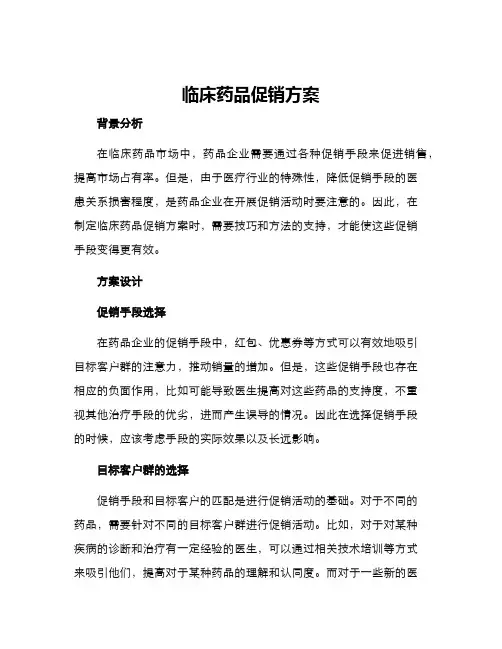 临床药品促销方案

背景分析

在临床药品市场中，药品企业需要通过各种促销手段来促进销售，提高市场占有率。但是，由于医疗行业的特殊性，降低促销手段的医患关系损害程度，是药品企业在开展促销活动时要注意的。因此，在制定临床药品促销方案时，需要技巧和方法的支持，才能使这些促销手段变得更有效。

方案设计

促销手段选择

在药品企业的促销手段中，红包、优惠券等方式可以有效地吸引目标客户群的注意力，推动销量的增加。但是，这些促销手段也存在相应的负面作用，比如可能导致医生提高对这些药品的支持度，不重视其他治疗手段的优劣，进而产生误导的情况。因此在选择促销手段的时候，应该考虑手段的实际效果以及长远影响。

目标客户群的选择

促销手段和目标客户的匹配是进行促销活动的基础。对于不同的药品，需要针对不同的目标客户群进行促销活动。比如，对于对某种疾病的诊断和治疗有一定经验的医生，可以通过相关技术培训等方式来吸引他们，提高对于某种药品的理解和认同度。而对于一些新的医